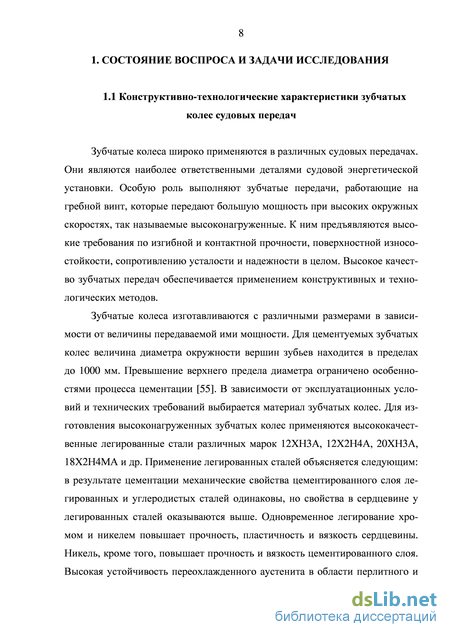 8

1. СОСТОЯНИЕ ВОСПРОСА И ЗАДАЧИ ИССЛЕДОВАНИЯ

1.1 Конструктивно-технологические характеристики зубчатых колес судовых передач

Зубчатые колеса широко применяются в различных судовых передачах. Они являются наиболее ответственными деталями судовой энергетической установки. Особую роль выполняют зубчатые передачи, работающие на гребной винт, которые передают большую мощность при высоких окружных скоростях, так называемые высоконагруженные. К ним предъявляются высокие требования по изгибной и контактной прочности, поверхностной износостойкости, сопротивлению усталости и надежности в целом. Высокое качество зубчатых передач обеспечивается применением конструктивных и технологических методов.

Зубчатые колеса изготавливаются с различными размерами в зависимости от величины передаваемой ими мощности. Для цементуемых зубчатых колес величина диаметра окружности вершин зубьев находится в пределах до 1000 мм. Превышение верхнего предела диаметра ограничено особенностями процесса цементации [55]. В зависимости от эксплуатационных условий и технических требований выбирается материал зубчатых колес. Для изготовления высоконагруженных зубчатых колес применяются высококачественные легированные стали различных марок 12ХН3А, 12Х2Н4А, 20ХН3А, 18Х2Н4МА и др. Применение легированных сталей объясняется следующим: в результате цементации механические свойства цементированного слоя легированных и углеродистых сталей одинаковы, но свойства в сердцевине у легированных сталей оказываются выше. Одновременное легирование хромом и никелем повышает прочность, пластичность и вязкость сердцевины. Никель, кроме того, повышает прочность и вязкость цементированного слоя. Высокая устойчивость переохлажденного аустенита в области перлитного и

dsLib.net
библиотека диссертаций